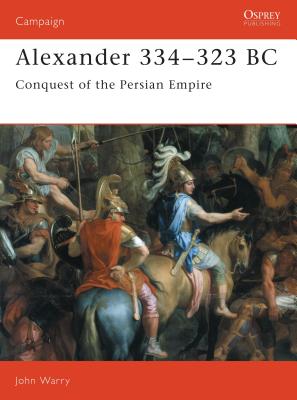 Campaign

OSPREY
PUBLISHING

Alexander 334–323 BC

Conquest of the Persian Empire

John Warry